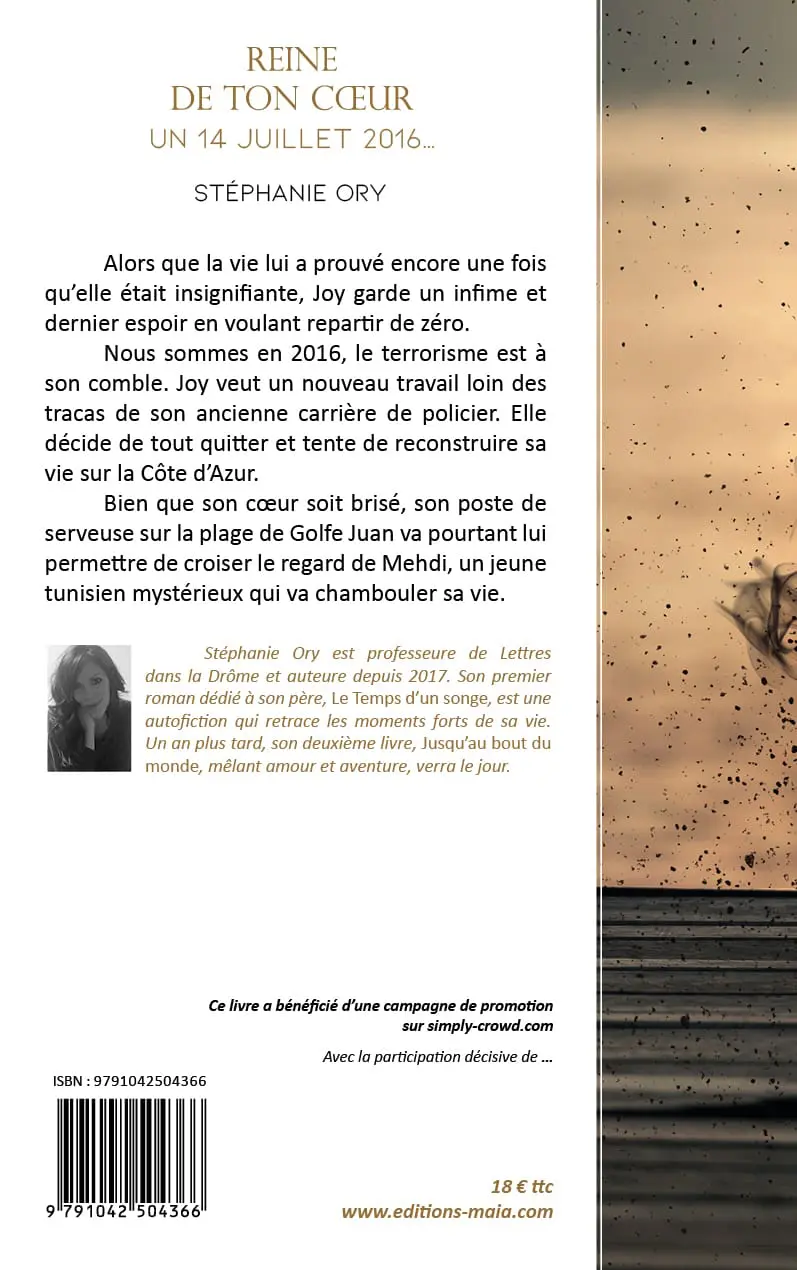 REINE
DE TON CŒUR
UN 14 JUILLET 2016...

STÉPHANIE ORY

Alors que la vie lui a prouvé encore une fois qu'elle était insignifiante, Joy garde un infime et dernier espoir en voulant repartir de zéro.

Nous sommes en 2016, le terrorisme est à son comble. Joy veut un nouveau travail loin des tracas de son ancienne carrière de policier. Elle décide de tout quitter et tente de reconstruire sa vie sur la Côte d'Azur.

Bien que son cœur soit brisé, son poste de serveuse sur la plage de Golfe Juan va pourtant lui permettre de croiser le regard de Mehdi, un jeune tunisien mystérieux qui va chambouler sa vie.

Stéphanie Ory est professeure de Lettres dans la Drôme et auteure depuis 2017. Son premier roman dédié à son père, Le Temps d'un songe, est une autofiction qui retrace les moments forts de sa vie. Un an plus tard, son deuxième livre, Jusqu'au bout du monde, mêlant amour et aventure, verra le jour.

Ce livre a bénéficié d'une campagne de promotion sur simply-crowd.com

Avec la participation décisive de ...

ISBN : 9791042504366

9 791042 504366

18 € ttc
www.editions-maia.com